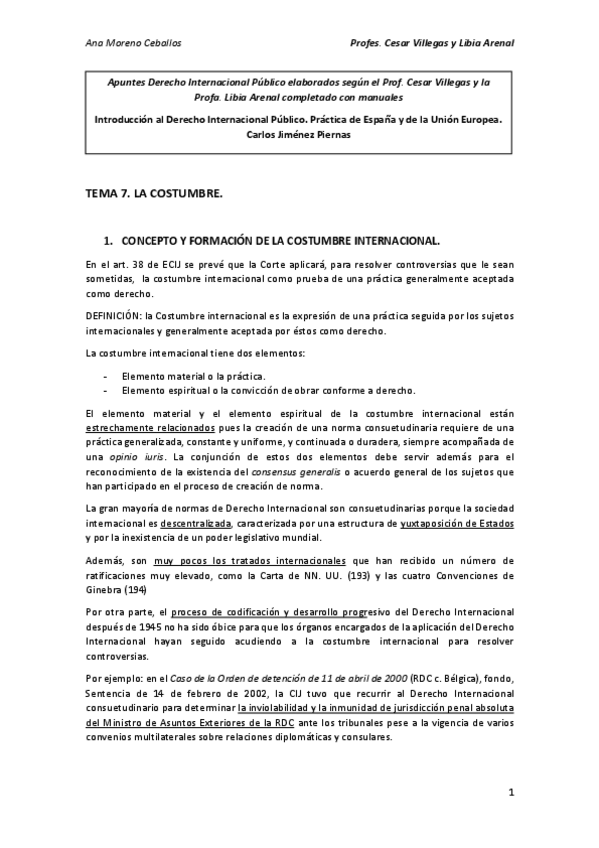 Ana Moreno Ceballos

Profes. Cesar Villegas y Libia Arenal

Apuntes Derecho Internacional Público elaborados según el Prof. Cesar Villegas y la Profa. Libia Arenal completado con manuales

Introducción al Derecho Internacional Público. Práctica de España y de la Unión Europea. Carlos Jiménez Piernas

TEMA 7. LA COSTUMBRE.

1. CONCEPTO Y FORMACIÓN DE LA COSTUMBRE INTERNACIONAL.

En el art. 38 de ECIJ se prevé que la Corte aplicará, para resolver controversias que le sean sometidas, la costumbre internacional como prueba de una práctica generalmente aceptada como derecho.

DEFINICIÓN: la Costumbre internacional es la expresión de una práctica seguida por los sujetos internacionales y generalmente aceptada por éstos como derecho.

La costumbre internacional tiene dos elementos:

- Elemento material o la práctica.
- Elemento espiritual o la convicción de obrar conforme a derecho.

El elemento material y el elemento espiritual de la costumbre internacional están estrechamente relacionados pues la creación de una norma consuetudinaria requiere de una práctica generalizada, constante y uniforme, y continuada o duradera, siempre acompañada de una opinio iuris. La conjunción de estos dos elementos debe servir además para el reconocimiento de la existencia del consensus generalis o acuerdo general de los sujetos que han participado en el proceso de creación de norma.

La gran mayoría de normas de Derecho Internacional son consuetudinarias porque la sociedad internacional es descentralizada, caracterizada por una estructura de yuxtaposición de Estados y por la inexistencia de un poder legislativo mundial.

Además, son muy pocos los tratados internacionales que han recibido un número de ratificaciones muy elevado, como la Carta de NN. UU. (193) y las cuatro Convenciones de Ginebra (194)

Por otra parte, el proceso de codificación y desarrollo progresivo del Derecho Internacional después de 1945 no ha sido óbice para que los órganos encargados de la aplicación del Derecho Internacional hayan seguido acudiendo a la costumbre internacional para resolver controversias.

Por ejemplo: en el Caso de la Orden de detención de 11 de abril de 2000 (RDC c. Bélgica), fondo, Sentencia de 14 de febrero de 2002, la CIJ tuvo que recurrir al Derecho Internacional consuetudinario para determinar la inviolabilidad y la inmunidad de jurisdicción penal absoluta del Ministro de Asuntos Exteriores de la RDC ante los tribunales pese a la vigencia de varios convenios multilaterales sobre relaciones diplomáticas y consulares.

1